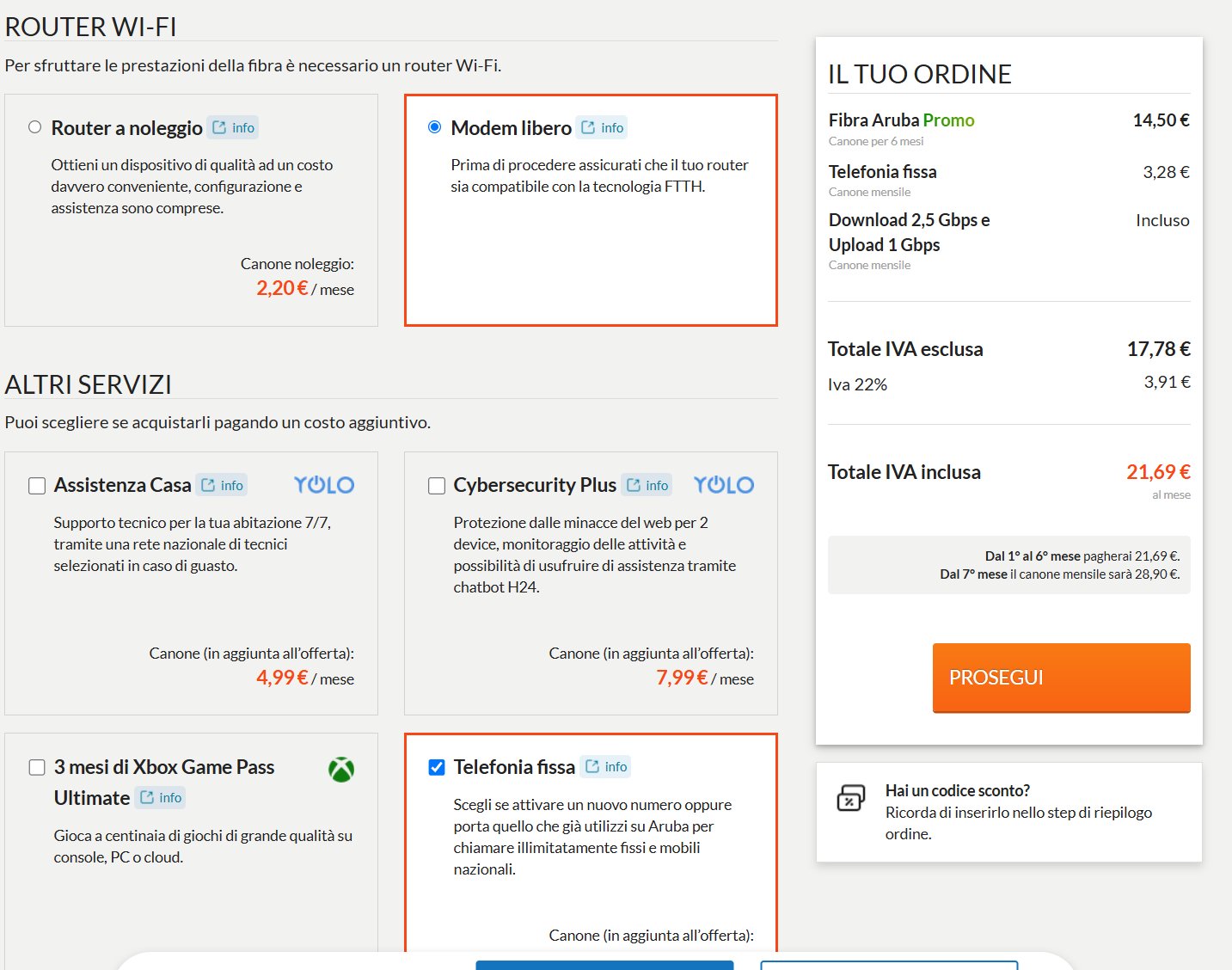 ROUTER WI-FI

Per sfruttare le prestazioni della fibra è necessario un router Wi-Fi.

Router a noleggio info

Ottieni un dispositivo di qualità ad un costo davvero conveniente, configurazione e assistenza sono comprese.

Canone noleggio:
2,20 € / mese

Modem libero info

Prima di procedere assicurati che il tuo router sia compatibile con la tecnologia FTTH.

ALTRI SERVIZI

Puoi scegliere se acquistarli pagando un costo aggiuntivo.

Assistenza Casa info YOLO

Supporto tecnico per la tua abitazione 7/7, tramite una rete nazionale di tecnici selezionati in caso di guasto.

Canone (in aggiunta all'offerta):
4,99 € / mese

Cybersecurity Plus info YOLO

Protezione dalle minacce del web per 2 device, monitoraggio delle attività e possibilità di usufruire di assistenza tramite chatbot H24.

Canone (in aggiunta all'offerta):
7,99 € / mese

3 mesi di Xbox Game Pass Ultimate info

Gioca a centinaia di giochi di grande qualità su console, PC o cloud.

Telefonia fissa info

Scegli se attivare un nuovo numero oppure porta quello che già utilizzi su Aruba per chiamare illimitatamente fissi e mobili nazionali.

Canone (in aggiunta all'offerta):

IL TUO ORDINE

Fibra Aruba Promo 14,50 €
Canone per 6 mesi

Telefonia fissa 3,28 €
Canone mensile

Download 2,5 Gbps e Upload 1 Gbps Incluso
Canone mensile

Totale IVA esclusa 17,78 €

Iva 22% 3,91 €

Totale IVA inclusa 21,69 €
al mese

Dal 1° al 6° mese pagherai 21,69 €.
Dal 7° mese il canone mensile sarà 28,90 €.

PROSEGUI

Hai un codice sconto?
Ricorda di inserirlo nello step di riepilogo ordine.